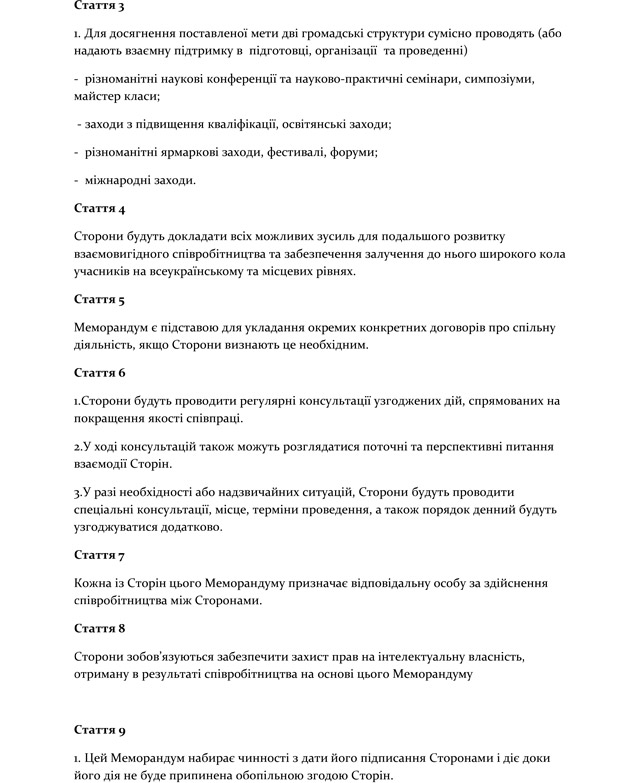 Стаття 3

1. Для досягнення поставленої мети дві громадські структури сумісно проводять (або надають взаємну підтримку в підготовці, організації та проведенні)

- різноманітні наукові конференції та науково-практичні семінари, симпозіуми, майстер класи;

- заходи з підвищення кваліфікації, освітянські заходи;

- різноманітні ярмаркові заходи, фестивалі, форуми;

- міжнародні заходи.

Стаття 4

Сторони будуть докладати всіх можливих зусиль для подальшого розвитку взаємовигідного співробітництва та забезпечення залучення до нього широкого кола учасників на всеукраїнському та місцевих рівнях.

Стаття 5

Меморандум є підставою для укладання окремих конкретних договорів про спільну діяльність, якщо Сторони визнають це необхідним.

Стаття 6

1.Сторони будуть проводити регулярні консультації узгоджених дій, спрямованих на покращення якості співпраці.

2.У ході консультацій також можуть розглядатися поточні та перспективні питання взаємодії Сторін.

3.У разі необхідності або надзвичайних ситуацій, Сторони будуть проводити спеціальні консультації, місце, терміни проведення, а також порядок денний будуть узгоджуватися додатково.

Стаття 7

Кожна із Сторін цього Меморандуму призначає відповідальну особу за здійснення співробітництва між Сторонами.

Стаття 8

Сторони зобов'язуються забезпечити захист прав на інтелектуальну власність, отриману в результаті співробітництва на основі цього Меморандуму

Стаття 9

1. Цей Меморандум набирає чинності з дати його підписання Сторонами і діє доки його дія не буде припинена обопільною згодою Сторін.